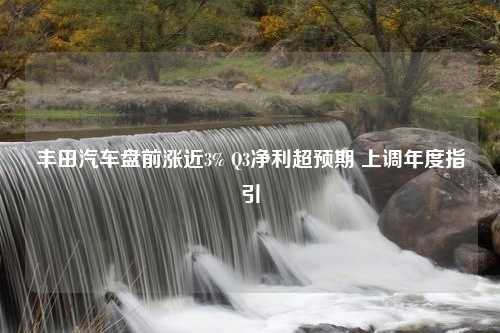 丰田汽车盘前涨近3% Q3净利超预期 上调年度指引